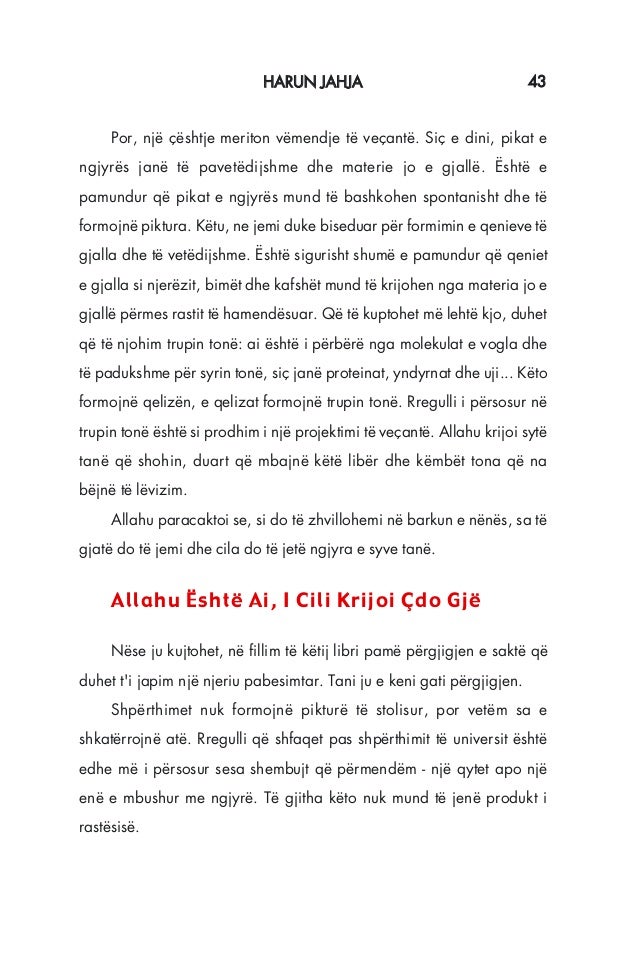 HARUN JAHJA 43

Por, një çështje meriton vëmendje të veçantë. Siç e dini, pikat e ngjyrës janë të pavetëdijshme dhe materie jo e gjallë. Është e pamundur që pikat e ngjyrës mund të bashkohen spontanisht dhe të formojnë piktura. Këtu, ne jemi duke biseduar për formimin e qenieve të gjalla dhe të vetëdijshme. Është sigurisht shumë e pamundur që qeniet e gjalla si njerëzit, bimët dhe kafshët mund të krijohen nga materia jo e gjallë përmes rastit të hamendësuar. Që të kuptohet më lehtë kjo, duhet që të njohim trupin tonë: ai është i përbërë nga molekulat e vogla dhe të padukshme për syrin tonë, siç janë proteinat, yndyrnat dhe uji... Këto formojnë qelizën, e qelizat formojnë trupin tonë. Rregulli i përsosur në trupin tonë është si prodhim i një projektimi të veçantë. Allahu krijoi sytë tanë që shohin, duart që mbajnë këtë libër dhe këmbët tona që na bëjnë të lëvizim.

Allahu paracaktoi se, si do të zhvillohemi në barkun e nënës, sa të gjatë do të jemi dhe cila do të jetë ngjyra e syve tanë.

Allahu Është Ai, I Cili Krijoi Çdo Gjë

Nëse ju kujtohet, në fillim të këtij libri pamë përgjigjen e saktë që duhet t'i japim një njeriu pabesimtar. Tani ju e keni gati përgjigjen.

Shpërthimet nuk formojnë pikturë të stolisur, por vetëm sa e shkatërrojnë atë. Rregulli që shfaqet pas shpërthimit të universit është edhe më i përsosur sesa shembujt që përmendëm - një qytet apo një enë e mbushur me ngjyrë. Të gjitha këto nuk mund të jenë produkt i rastësisë.